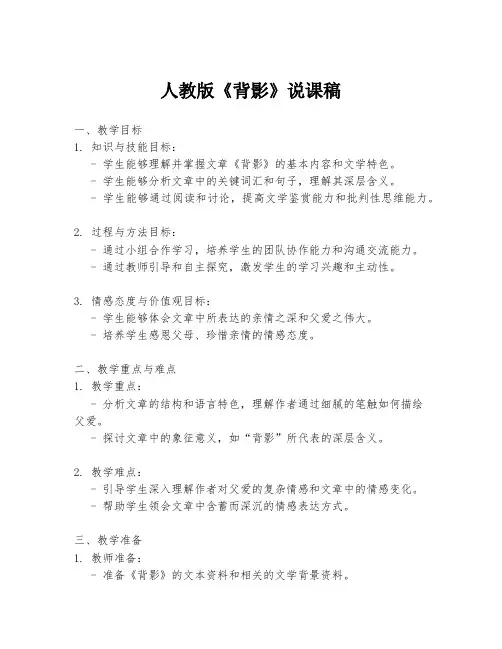 人教版《背影》说课稿

一、教学目标
1. 知识与技能目标：
- 学生能够理解并掌握文章《背影》的基本内容和文学特色。
- 学生能够分析文章中的关键词汇和句子，理解其深层含义。
- 学生能够通过阅读和讨论，提高文学鉴赏能力和批判性思维能力。

2. 过程与方法目标：
- 通过小组合作学习，培养学生的团队协作能力和沟通交流能力。
- 通过教师引导和自主探究，激发学生的学习兴趣和主动性。

3. 情感态度与价值观目标：
- 学生能够体会文章中所表达的亲情之深和父爱之伟大。
- 培养学生感恩父母、珍惜亲情的情感态度。

二、教学重点与难点
1. 教学重点：
- 分析文章的结构和语言特色，理解作者通过细腻的笔触如何描绘父爱。
- 探讨文章中的象征意义，如“背影”所代表的深层含义。

2. 教学难点：
- 引导学生深入理解作者对父爱的复杂情感和文章中的情感变化。
- 帮助学生领会文章中含蓄而深沉的情感表达方式。

三、教学准备
1. 教师准备：
- 准备《背影》的文本资料和相关的文学背景资料。